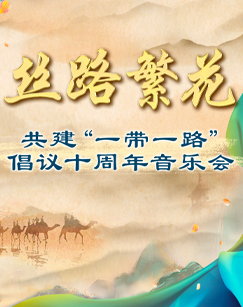 丝路繁花

共建“一带一路”倡议十周年音乐会